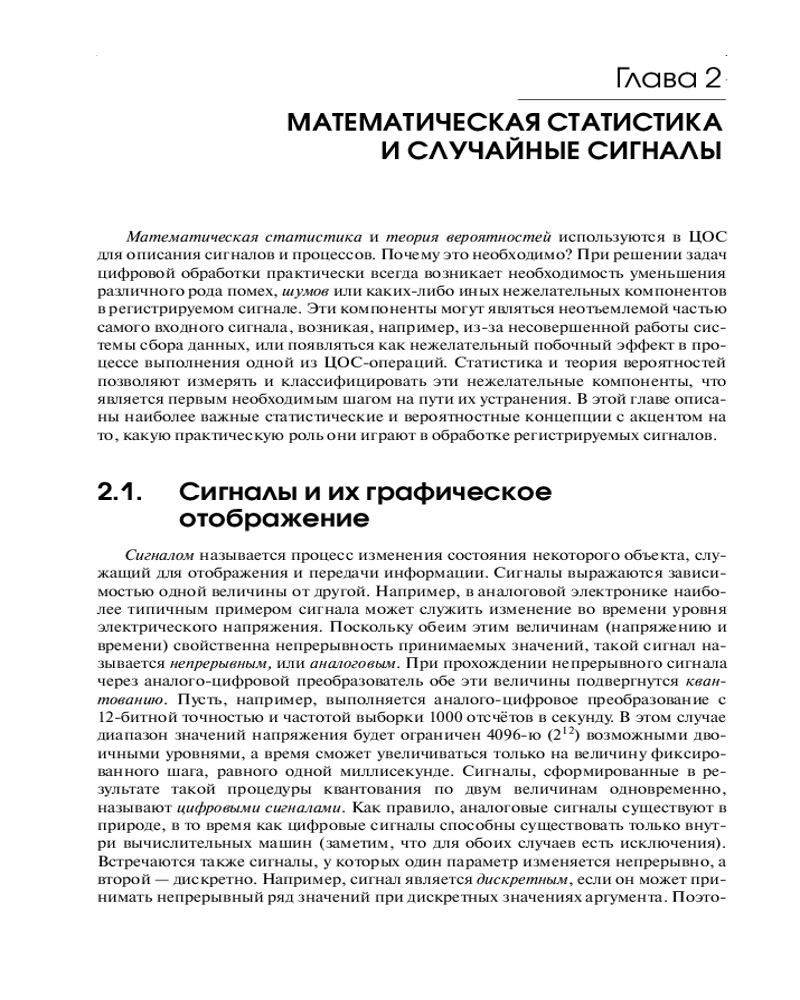 Глава 2

МАТЕМАТИЧЕСКАЯ СТАТИСТИКА И СЛУЧАЙНЫЕ СИГНАЛЫ

Математическая статистика и теория вероятностей используются в ЦОС для описания сигналов и процессов. Почему это необходимо? При решении задач цифровой обработки практически всегда возникает необходимость уменьшения различного рода помех, шумов или каких-либо иных нежелательных компонентов в регистрируемом сигнале. Эти компоненты могут являться неотъемлемой частью самого входного сигнала, возникая, например, из-за несовершенной работы системы сбора данных, или появляться как нежелательный побочный эффект в процессе выполнения одной из ЦОС-операций. Статистика и теория вероятностей позволяют измерять и классифицировать эти нежелательные компоненты, что является первым необходимым шагом на пути их устранения. В этой главе описаны наиболее важные статистические и вероятностные концепции с акцентом на то, какую практическую роль они играют в обработке регистрируемых сигналов.

2.1. Сигналы и их графическое отображение

Сигналом называется процесс изменения состояния некоторого объекта, служащий для отображения и передачи информации. Сигналы выражаются зависимостью одной величины от другой. Например, в аналоговой электронике наиболее типичным примером сигнала может служить изменение во времени уровня электрического напряжения. Поскольку обеим этим величинам (напряжению и времени) свойственна непрерывность принимаемых значений, такой сигнал называется непрерывным, или аналоговым. При прохождении непрерывного сигнала через аналого-цифровой преобразователь обе эти величины подвергнутся квантованию. Пусть, например, выполняется аналого-цифровое преобразование с 12-битной точностью и частотой выборки 1000 отсчётов в секунду. В этом случае диапазон значений напряжения будет ограничен 4096-ю ($2^{12}$) возможными двоичными уровнями, а время сможет увеличиваться только на величину фиксированного шага, равного одной миллисекунде. Сигналы, сформированные в результате такой процедуры квантования по двум величинам одновременно, называют цифровыми сигналами. Как правило, аналоговые сигналы существуют в природе, в то время как цифровые сигналы способны существовать только внутри вычислительных машин (заметим, что для обоих случаев есть исключения). Встречаются также сигналы, у которых один параметр изменяется непрерывно, а второй — дискретно. Например, сигнал является дискретным, если он может принимать непрерывный ряд значений при дискретных значениях аргумента. Поэто-